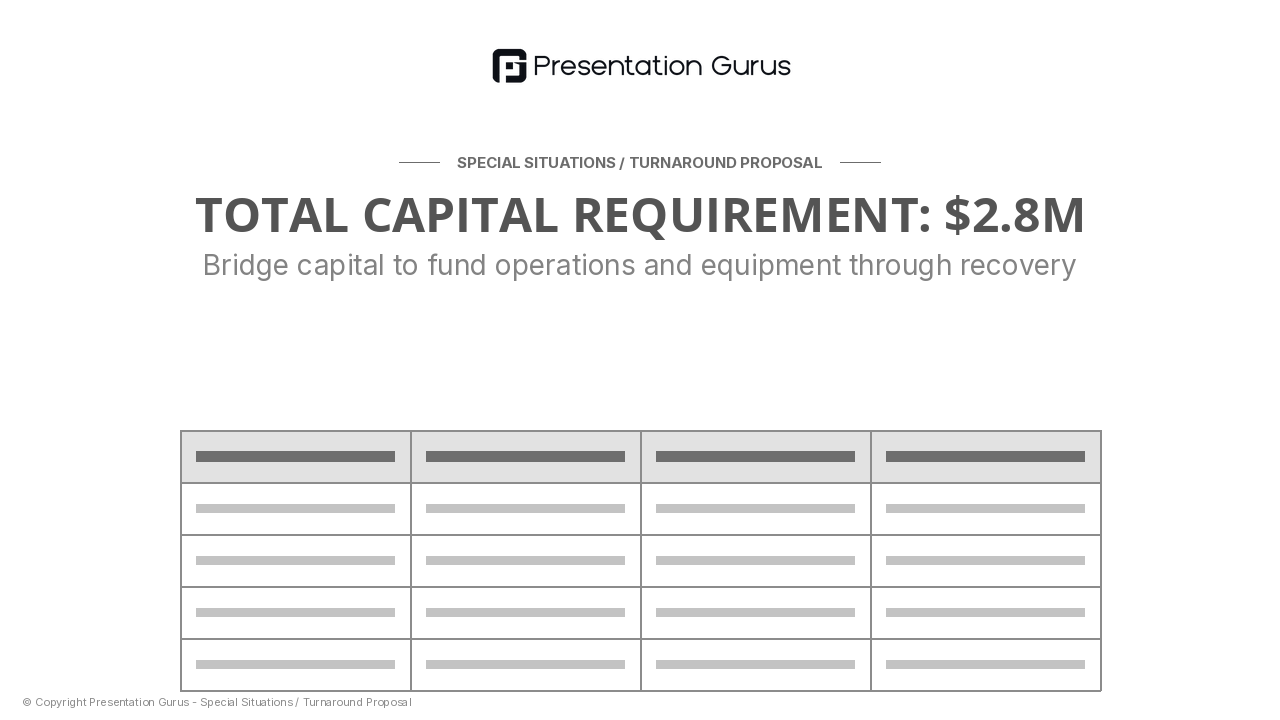 Presentation Gurus

SPECIAL SITUATIONS / TURNAROUND PROPOSAL

TOTAL CAPITAL REQUIREMENT: $2.8M

Bridge capital to fund operations and equipment through recovery

© Copyright Presentation Gurus - Special Situations / Turnaround Proposal